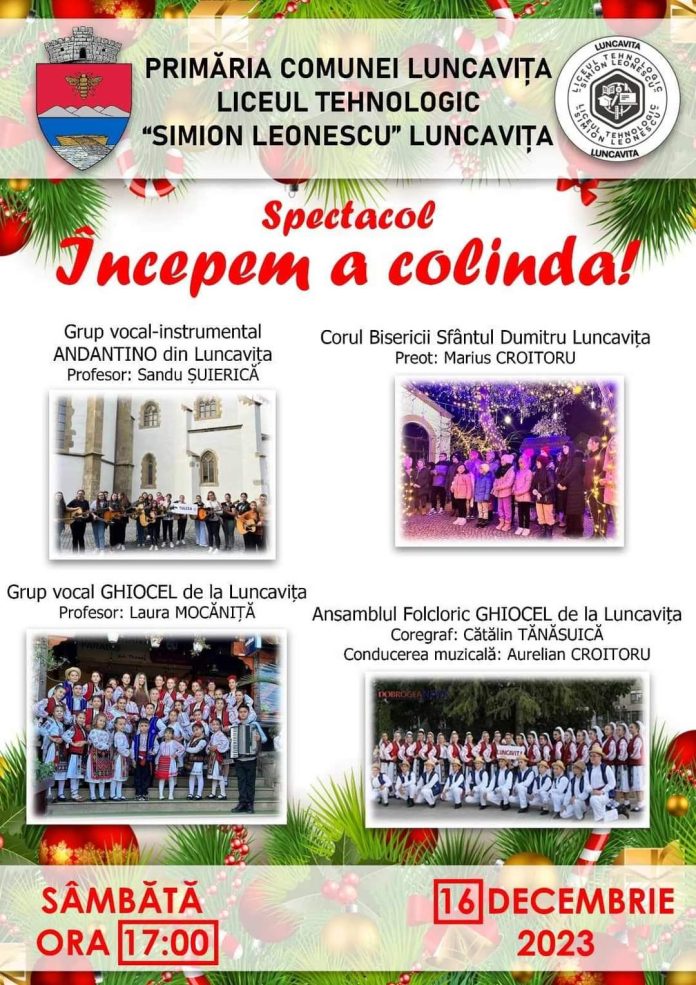 PRIMĂRIA COMUNEI LUNCAVIȚA
LICEUL TEHNOLOGIC
"SIMION LEONESCU" LUNCAVIȚA

LUNCAVITA
LICEUL TEHNOLOGIC "SIMION LEONESCU"
LUNCAVITA

Spectacol
Începem a colinda!

Grup vocal-instrumental
ANDANTINO din Luncavița
Profesor: Sandu ȘUIERICĂ

Corul Bisericii Sfântul Dumitru Luncavița
Preot: Marius CROITORU

Grup vocal GHIOCEL de la Luncavița
Profesor: Laura MOCĂNIȚĂ

Ansamblul Folcloric GHIOCEL de la Luncavița
Coregraf: Cătălin TĂNĂSUICĂ
Conducerea muzicală: Aurelian CROITORU

SÂMBĂTĂ
ORA 17:00

16 DECEMBRIE
2023